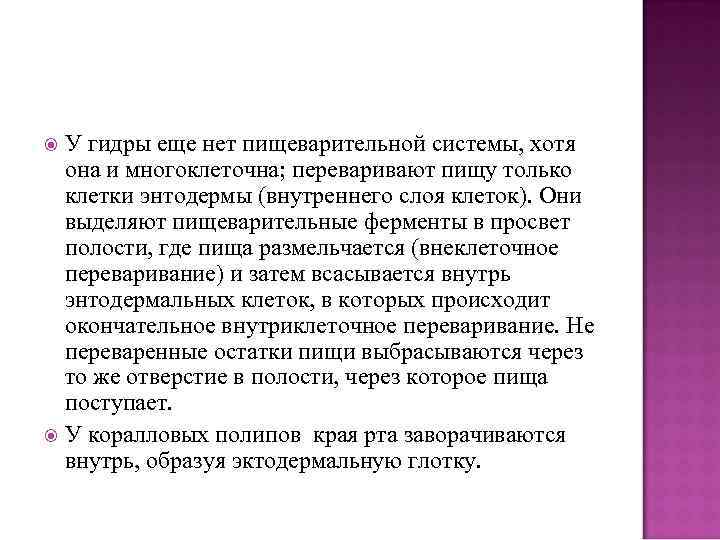 У гидры еще нет пищеварительной системы, хотя она и многоклеточна; переваривают пищу только клетки энтодермы (внутреннего слоя клеток). Они выделяют пищеварительные ферменты в просвет полости, где пища размельчается (внеклеточное переваривание) и затем всасывается внутрь энтодермальных клеток, в которых происходит окончательное внутриклеточное переваривание. Не переваренные остатки пищи выбрасываются через то же отверстие в полости, через которое пища поступает.

У коралловых полипов края рта заворачиваются внутрь, образуя эктодермальную глотку.